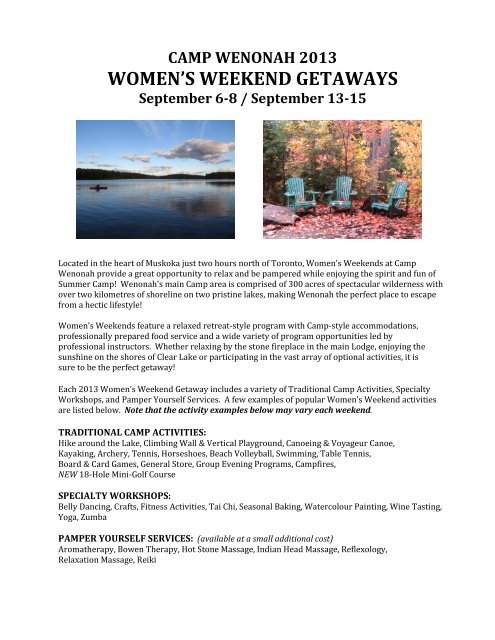 CAMP WENONAH 2013
WOMEN'S WEEKEND GETAWAYS
September 6-8 / September 13-15

Located in the heart of Muskoka just two hours north of Toronto, Women's Weekends at Camp Wenonah provide a great opportunity to relax and be pampered while enjoying the spirit and fun of Summer Camp! Wenonah's main Camp area is comprised of 300 acres of spectacular wilderness with over two kilometres of shoreline on two pristine lakes, making Wenonah the perfect place to escape from a hectic lifestyle!

Women's Weekends feature a relaxed retreat-style program with Camp-style accommodations, professionally prepared food service and a wide variety of program opportunities led by professional instructors. Whether relaxing by the stone fireplace in the main Lodge, enjoying the sunshine on the shores of Clear Lake or participating in the vast array of optional activities, it is sure to be the perfect getaway!

Each 2013 Women's Weekend Getaway includes a variety of Traditional Camp Activities, Specialty Workshops, and Pamper Yourself Services. A few examples of popular Women's Weekend activities are listed below. Note that the activity examples below may vary each weekend.

TRADITIONAL CAMP ACTIVITIES:
Hike around the Lake, Climbing Wall & Vertical Playground, Canoeing & Voyageur Canoe, Kayaking, Archery, Tennis, Horseshoes, Beach Volleyball, Swimming, Table Tennis, Board & Card Games, General Store, Group Evening Programs, Campfires, NEW 18-Hole Mini-Golf Course

SPECIALTY WORKSHOPS:
Belly Dancing, Crafts, Fitness Activities, Tai Chi, Seasonal Baking, Watercolour Painting, Wine Tasting, Yoga, Zumba

PAMPER YOURSELF SERVICES: (available at a small additional cost)
Aromatherapy, Bowen Therapy, Hot Stone Massage, Indian Head Massage, Reflexology, Relaxation Massage, Reiki